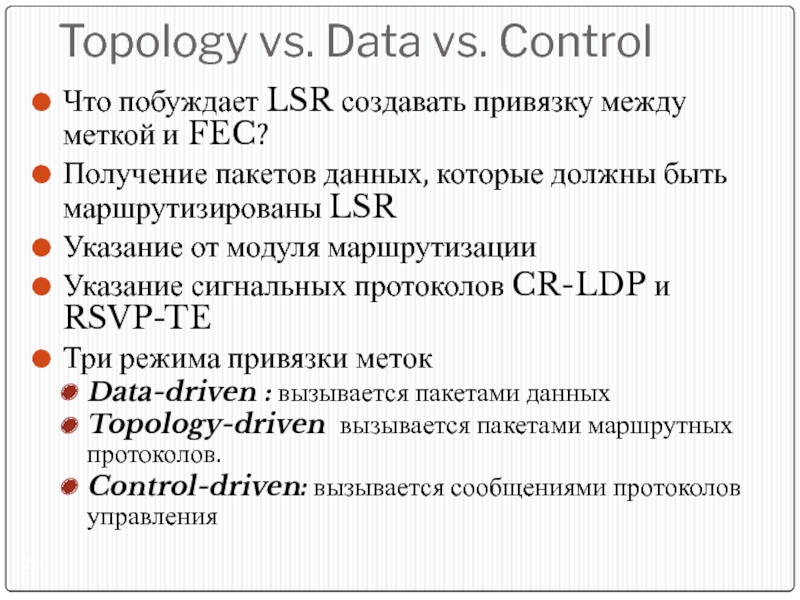 Topology vs. Data vs. Control

• Что побуждает LSR создавать привязку между меткой и FEC?

• Получение пакетов данных, которые должны быть маршрутизированы LSR

• Указание от модуля маршрутизации

• Указание сигнальных протоколов CR-LDP и RSVP-TE

• Три режима привязки меток

• Data-driven : вызывается пакетами данных

• Topology-driven вызывается пакетами маршрутных протоколов.

• Control-driven: вызывается сообщениями протоколов управления